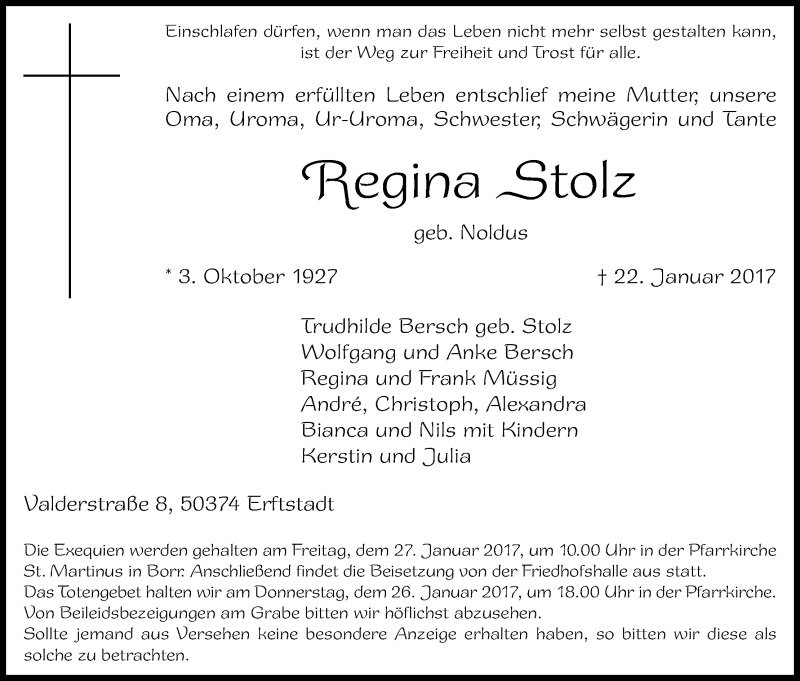 Einschlafen dürfen, wenn man das Leben nicht mehr selbst gestalten kann, ist der Weg zur Freiheit und Trost für alle.

Nach einem erfüllten Leben entschlief meine Mutter, unsere Oma, Uroma, Ur-Uroma, Schwester, Schwägerin und Tante

Regina Stolz

geb. Noldus

* 3. Oktober 1927

† 22. Januar 2017

Trudhilde Bersch geb. Stolz
Wolfgang und Anke Bersch
Regina und Frank Müssig
André, Christoph, Alexandra
Bianca und Nils mit Kindern
Kerstin und Julia

Valderstraße 8, 50374 Erftstadt

Die Exequien werden gehalten am Freitag, dem 27. Januar 2017, um 10.00 Uhr in der Pfarrkirche St. Martinus in Borr. Anschließend findet die Beisetzung von der Friedhofshalle aus statt.
Das Totengebet halten wir am Donnerstag, dem 26. Januar 2017, um 18.00 Uhr in der Pfarrkirche.
Von Beileidsbezeigungen am Grabe bitten wir höflichst abzusehen.
Sollte jemand aus Versehen keine besondere Anzeige erhalten haben, so bitten wir diese als solche zu betrachten.